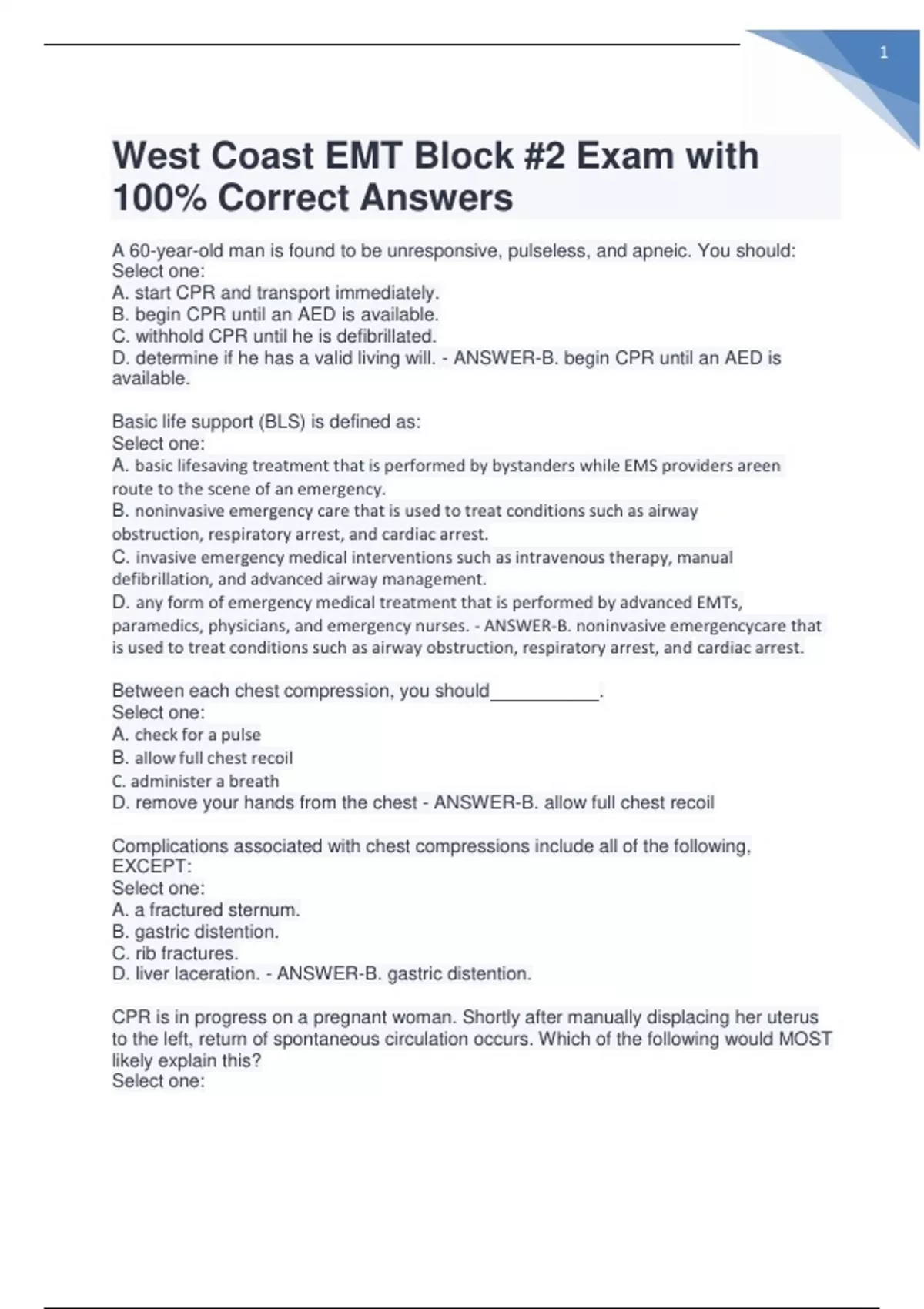 1

West Coast EMT Block #2 Exam with 100% Correct Answers

A 60-year-old man is found to be unresponsive, pulseless, and apneic. You should:
Select one:
A. start CPR and transport immediately.
B. begin CPR until an AED is available.
C. withhold CPR until he is defibrillated.
D. determine if he has a valid living will. - ANSWER-B. begin CPR until an AED is available.

Basic life support (BLS) is defined as:
Select one:
A. basic lifesaving treatment that is performed by bystanders while EMS providers areen route to the scene of an emergency.
B. noninvasive emergency care that is used to treat conditions such as airway obstruction, respiratory arrest, and cardiac arrest.
C. invasive emergency medical interventions such as intravenous therapy, manual defibrillation, and advanced airway management.
D. any form of emergency medical treatment that is performed by advanced EMTs, paramedics, physicians, and emergency nurses. - ANSWER-B. noninvasive emergencycare that is used to treat conditions such as airway obstruction, respiratory arrest, and cardiac arrest.

Between each chest compression, you should___________.
Select one:
A. check for a pulse
B. allow full chest recoil
C. administer a breath
D. remove your hands from the chest - ANSWER-B. allow full chest recoil

Complications associated with chest compressions include all of the following, EXCEPT:
Select one:
A. a fractured sternum.
B. gastric distention.
C. rib fractures.
D. liver laceration. - ANSWER-B. gastric distention.

CPR is in progress on a pregnant woman. Shortly after manually displacing her uterus to the left, return of spontaneous circulation occurs. Which of the following would MOST likely explain this?
Select one: